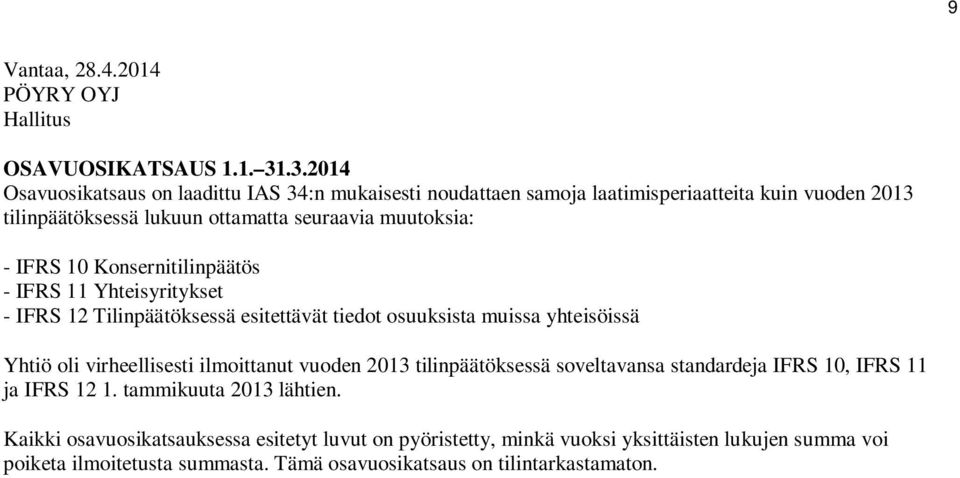 9

Vantaa, 28.4.2014
PÖYRY OYJ
Hallitus

OSAVUOSIKATSAUS 1.1.–31.3.2014
Osavuosikatsaus on laadittu IAS 34:n mukaisesti noudattaen samoja laatimisperiaatteita kuin vuoden 2013 tilinpäätöksessä lukuun ottamatta seuraavia muutoksia:

- IFRS 10 Konsernitilinpäätös
- IFRS 11 Yhteisyritykset
- IFRS 12 Tilinpäätöksessä esitettävät tiedot osuuksista muissa yhteisöissä

Yhtiö oli virheellisesti ilmoittanut vuoden 2013 tilinpäätöksessä soveltavansa standardeja IFRS 10, IFRS 11 ja IFRS 12 1. tammikuuta 2013 lähtien.

Kaikki osavuosikatsauksessa esitetyt luvut on pyöristetty, minkä vuoksi yksittäisten lukujen summa voi poiketa ilmoitetusta summasta. Tämä osavuosikatsaus on tilintarkastamaton.